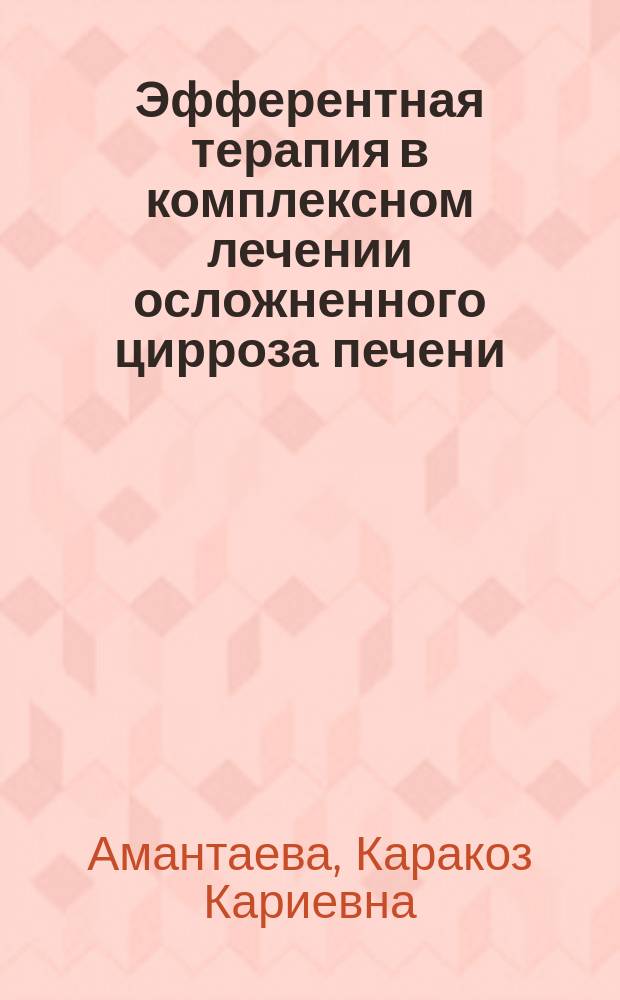 Эфферентная терапия в комплексном лечении осложненного цирроза печени

Амантаева, Каракоз Кариевна